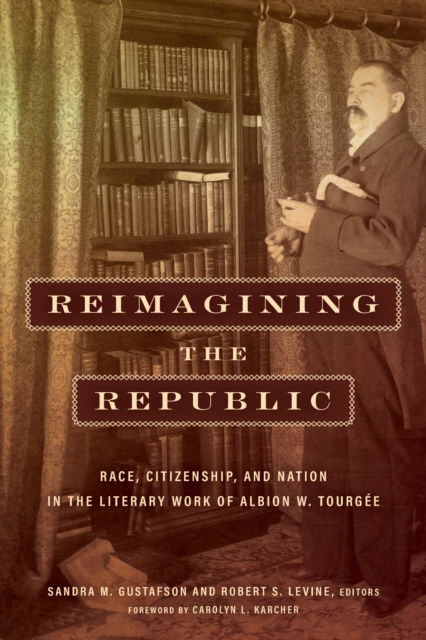 REIMAGINING
THE
REPUBLIC

RACE, CITIZENSHIP, AND NATION
IN THE LITERARY WORK OF ALBION W. TOURGÉE

SANDRA M. GUSTAFSON AND ROBERT S. LEVINE, EDITORS
FOREWORD BY CAROLYN L. KARCHER